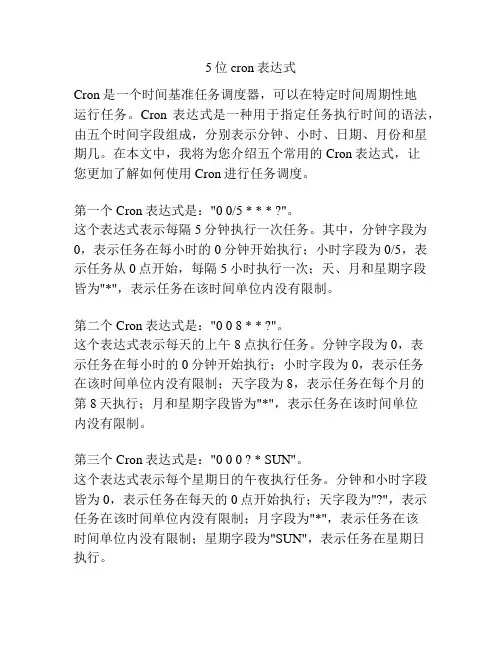 5 位 cron 表达式

Cron 是一个时间基准任务调度器，可以在特定时间周期性地运行任务。Cron 表达式是一种用于指定任务执行时间的语法，由五个时间字段组成，分别表示分钟、小时、日期、月份和星期几。在本文中，我将为您介绍五个常用的 Cron 表达式，让您更加了解如何使用 Cron 进行任务调度。

第一个 Cron 表达式是："0 0/5 * * * ?"。
这个表达式表示每隔 5 分钟执行一次任务。其中，分钟字段为 0，表示任务在每小时的 0 分钟开始执行；小时字段为 0/5，表示任务从 0 点开始，每隔 5 小时执行一次；天、月和星期字段皆为"*"，表示任务在该时间单位内没有限制。

第二个 Cron 表达式是："0 0 8 * * ?"。
这个表达式表示每天的上午 8 点执行任务。分钟字段为 0，表示任务在每小时的 0 分钟开始执行；小时字段为 0，表示任务在该时间单位内没有限制；天字段为 8，表示任务在每个月的第 8 天执行；月和星期字段皆为"*"，表示任务在该时间单位内没有限制。

第三个 Cron 表达式是："0 0 0 ? * SUN"。
这个表达式表示每个星期日的午夜执行任务。分钟和小时字段皆为 0，表示任务在每天的 0 点开始执行；天字段为"?"，表示任务在该时间单位内没有限制；月字段为"*"，表示任务在该时间单位内没有限制；星期字段为"SUN"，表示任务在星期日执行。